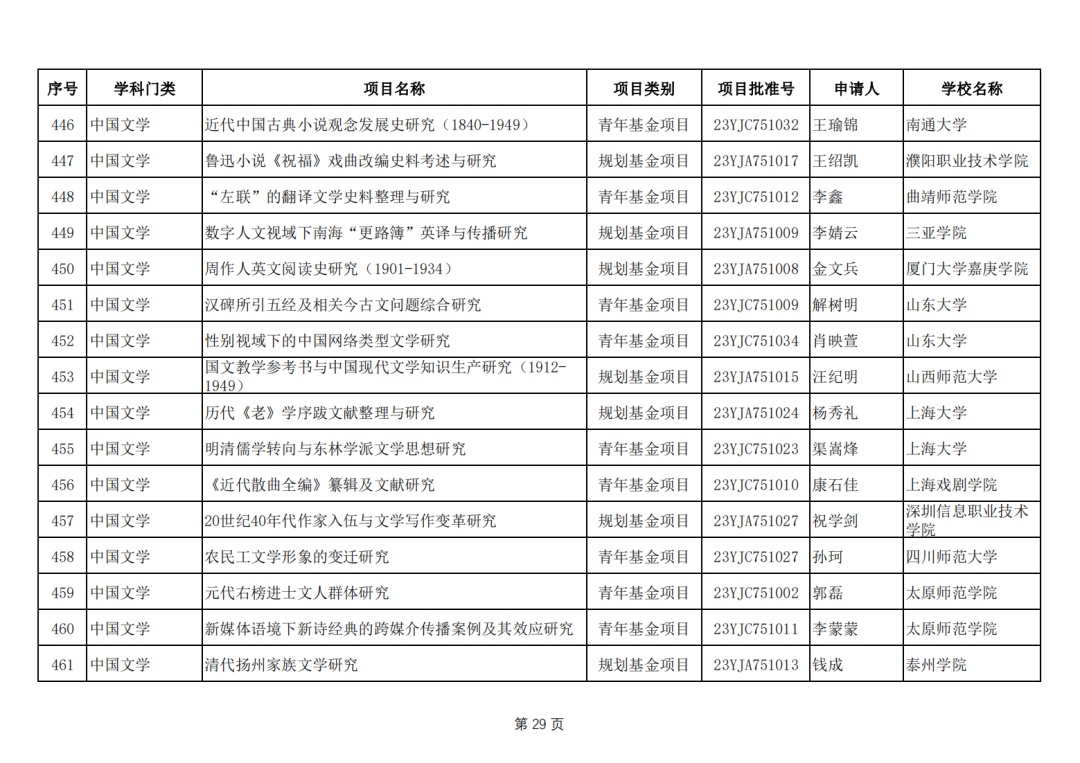 | 序号 | 学科门类 | 项目名称 | 项目类别 | 项目批准号 | 申请人 | 学校名称 |
|---|---|---|---|---|---|---|
| 446 | 中国文学 | 近代中国古典小说观念发展史研究（1840-1949） | 青年基金项目 | 23YJC751032 | 王瑜锦 | 南通大学 |
| 447 | 中国文学 | 鲁迅小说《祝福》戏曲改编史料考述与研究 | 规划基金项目 | 23YJA751017 | 王绍凯 | 濮阳职业技术学院 |
| 448 | 中国文学 | “左联”的翻译文学史料整理与研究 | 青年基金项目 | 23YJC751012 | 李鑫 | 曲靖师范学院 |
| 449 | 中国文学 | 数字人文视域下南海“更路簿”英译与传播研究 | 规划基金项目 | 23YJA751009 | 李婧云 | 三亚学院 |
| 450 | 中国文学 | 周作人英文阅读史研究（1901-1934） | 规划基金项目 | 23YJA751008 | 金文兵 | 厦门大学嘉庚学院 |
| 451 | 中国文学 | 汉碑所引五经及相关今古文问题综合研究 | 青年基金项目 | 23YJC751009 | 解树明 | 山东大学 |
| 452 | 中国文学 | 性别视域下的中国网络类型文学研究 | 青年基金项目 | 23YJC751034 | 肖映萱 | 山东大学 |
| 453 | 中国文学 | 国文教学参考书与中国现代文学知识生产研究（1912-1949） | 规划基金项目 | 23YJA751015 | 汪纪明 | 山西师范大学 |
| 454 | 中国文学 | 历代《老》学序跋文献整理与研究 | 规划基金项目 | 23YJA751024 | 杨秀礼 | 上海大学 |
| 455 | 中国文学 | 明清儒学转向与东林学派文学思想研究 | 青年基金项目 | 23YJC751023 | 渠嵩烽 | 上海大学 |
| 456 | 中国文学 | 《近代散曲全编》纂辑及文献研究 | 青年基金项目 | 23YJC751010 | 康石佳 | 上海戏剧学院 |
| 457 | 中国文学 | 20世纪40年代作家入伍与文学写作变革研究 | 规划基金项目 | 23YJA751027 | 祝学剑 | 深圳信息职业技术学院 |
| 458 | 中国文学 | 农民工文学形象的变迁研究 | 青年基金项目 | 23YJC751027 | 孙珂 | 四川师范大学 |
| 459 | 中国文学 | 元代右榜进士文人群体研究 | 青年基金项目 | 23YJC751002 | 郭磊 | 太原师范学院 |
| 460 | 中国文学 | 新媒体语境下新诗经典的跨媒介传播案例及其效应研究 | 青年基金项目 | 23YJC751011 | 李蒙蒙 | 太原师范学院 |
| 461 | 中国文学 | 清代扬州家族文学研究 | 规划基金项目 | 23YJA751013 | 钱成 | 泰州学院 |

第 29 页